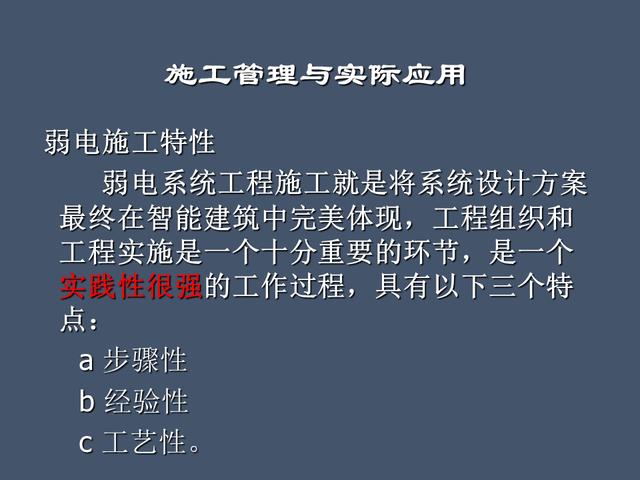 施工管理与实际应用

弱电施工特性

弱电系统工程施工就是将系统设计方案最终在智能建筑中完美体现，工程组织和工程实施是一个十分重要的环节，是一个实践性很强的工作过程，具有以下三个特点：

a 步骤性

b 经验性

c 工艺性。